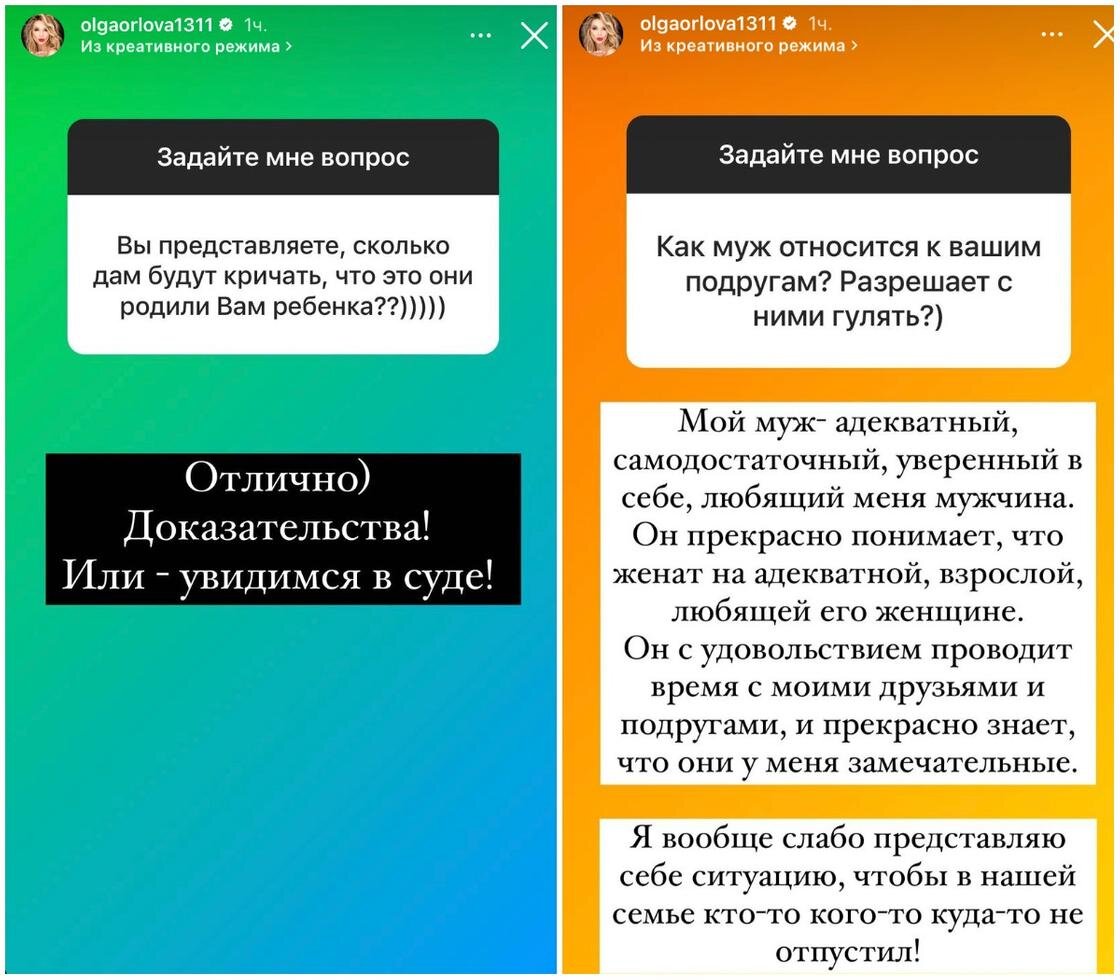 olgaorlova1311 1ч.
Из креативного режима >

Задайте мне вопрос

Вы представляете, сколько дам будут кричать, что это они родили Вам ребенка??)))))

Отлично)
Доказательства!
Или - увидимся в суде!

olgaorlova1311 1ч.
Из креативного режима >

Задайте мне вопрос

Как муж относится к вашим подругам? Разрешает с ними гулять?)

Мой муж- адекватный, самодостаточный, уверенный в себе, любящий меня мужчина. Он прекрасно понимает, что женат на адекватной, взрослой, любящей его женщине.
Он с удовольствием проводит время с моими друзьями и подругами, и прекрасно знает, что они у меня замечательные.

Я вообще слабо представляю себе ситуацию, чтобы в нашей семье кто-то кого-то куда-то не отпустил!